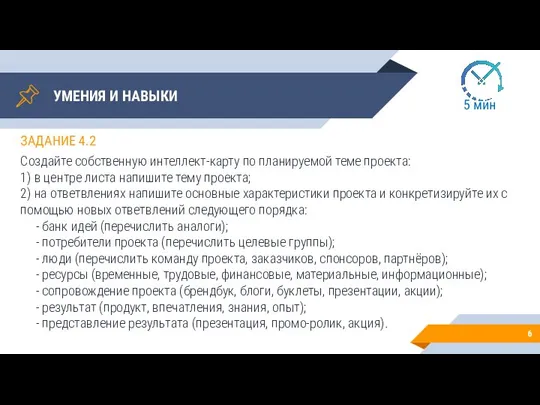 УМЕНИЯ И НАВЫКИ

5 мин

ЗАДАНИЕ 4.2

Создайте собственную интеллект-карту по планируемой теме проекта:
1) в центре листа напишите тему проекта;
2) на ответвлениях напишите основные характеристики проекта и конкретизируйте их с помощью новых ответвлений следующего порядка:
- банк идей (перечислить аналоги);
- потребители проекта (перечислить целевые группы);
- люди (перечислить команду проекта, заказчиков, спонсоров, партнёров);
- ресурсы (временные, трудовые, финансовые, материальные, информационные);
- сопровождение проекта (брендбук, блоги, буклеты, презентации, акции);
- результат (продукт, впечатления, знания, опыт);
- представление результата (презентация, промо-ролик, акция).

6